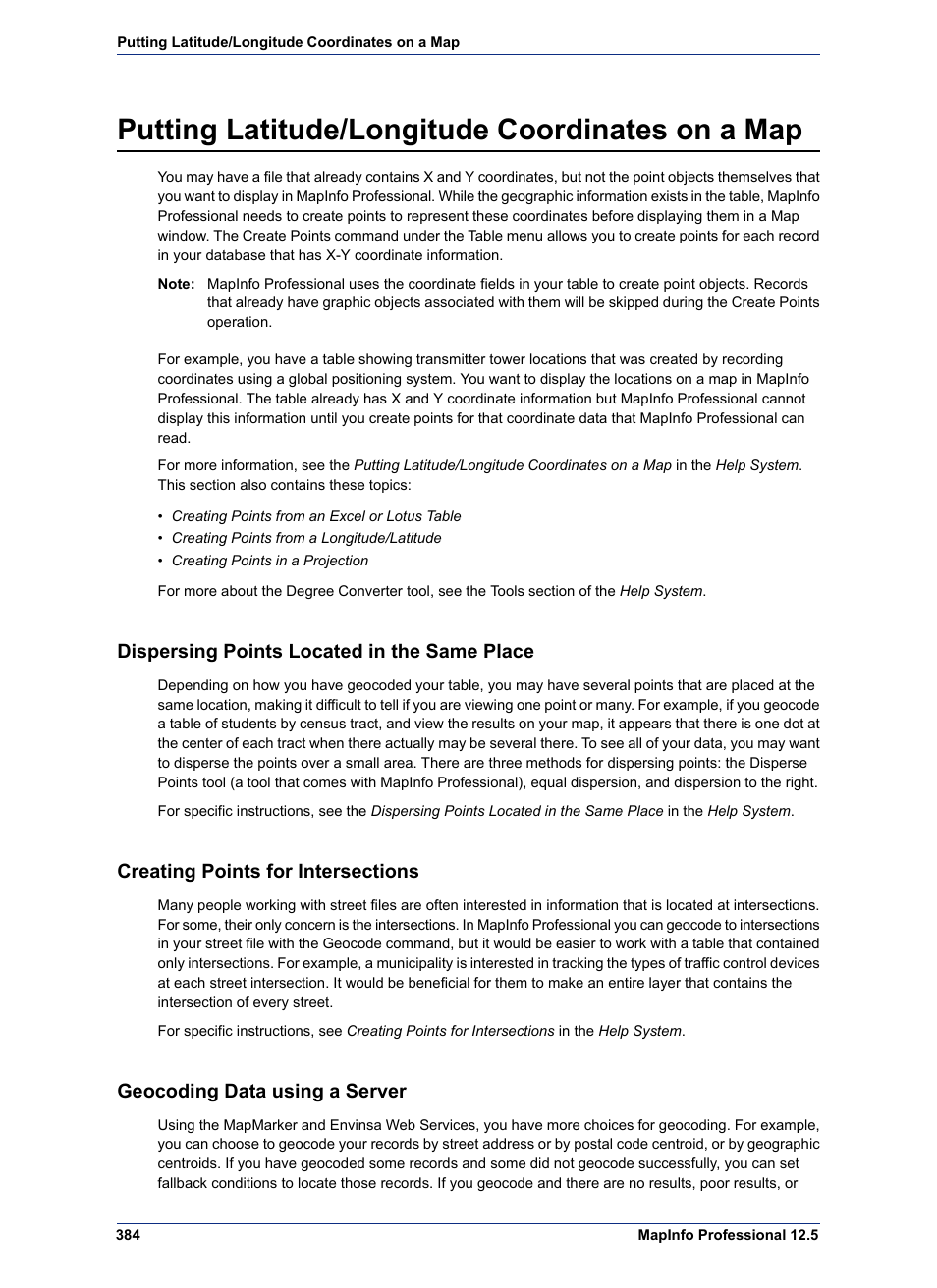 Putting Latitude/Longitude Coordinates on a Map

Putting Latitude/Longitude Coordinates on a Map

You may have a file that already contains X and Y coordinates, but not the point objects themselves that you want to display in MapInfo Professional. While the geographic information exists in the table, MapInfo Professional needs to create points to represent these coordinates before displaying them in a Map window. The Create Points command under the Table menu allows you to create points for each record in your database that has X-Y coordinate information.

Note: MapInfo Professional uses the coordinate fields in your table to create point objects. Records that already have graphic objects associated with them will be skipped during the Create Points operation.

For example, you have a table showing transmitter tower locations that was created by recording coordinates using a global positioning system. You want to display the locations on a map in MapInfo Professional. The table already has X and Y coordinate information but MapInfo Professional cannot display this information until you create points for that coordinate data that MapInfo Professional can read.

For more information, see the Putting Latitude/Longitude Coordinates on a Map in the Help System. This section also contains these topics:

• Creating Points from an Excel or Lotus Table
• Creating Points from a Longitude/Latitude
• Creating Points in a Projection

For more about the Degree Converter tool, see the Tools section of the Help System.

Dispersing Points Located in the Same Place

Depending on how you have geocoded your table, you may have several points that are placed at the same location, making it difficult to tell if you are viewing one point or many. For example, if you geocode a table of students by census tract, and view the results on your map, it appears that there is one dot at the center of each tract when there actually may be several there. To see all of your data, you may want to disperse the points over a small area. There are three methods for dispersing points: the Disperse Points tool (a tool that comes with MapInfo Professional), equal dispersion, and dispersion to the right.

For specific instructions, see the Dispersing Points Located in the Same Place in the Help System.

Creating Points for Intersections

Many people working with street files are often interested in information that is located at intersections. For some, their only concern is the intersections. In MapInfo Professional you can geocode to intersections in your street file with the Geocode command, but it would be easier to work with a table that contained only intersections. For example, a municipality is interested in tracking the types of traffic control devices at each street intersection. It would be beneficial for them to make an entire layer that contains the intersection of every street.

For specific instructions, see Creating Points for Intersections in the Help System.

Geocoding Data using a Server

Using the MapMarker and Envinsa Web Services, you have more choices for geocoding. For example, you can choose to geocode your records by street address or by postal code centroid, or by geographic centroids. If you have geocoded some records and some did not geocode successfully, you can set fallback conditions to locate those records. If you geocode and there are no results, poor results, or

384 MapInfo Professional 12.5